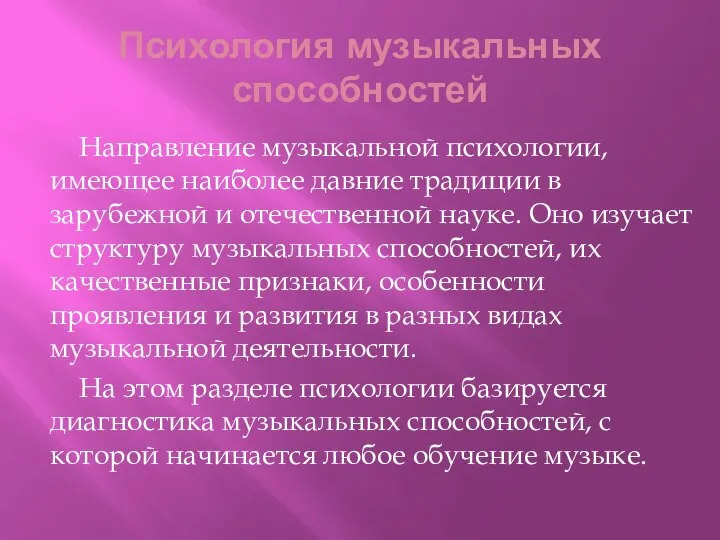 Психология музыкальных способностей

Направление музыкальной психологии, имеющее наиболее давние традиции в зарубежной и отечественной науке. Оно изучает структуру музыкальных способностей, их качественные признаки, особенности проявления и развития в разных видах музыкальной деятельности.

На этом разделе психологии базируется диагностика музыкальных способностей, с которой начинается любое обучение музыке.